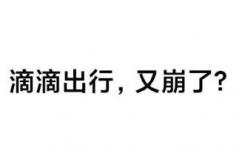 滴滴出行，又崩了?